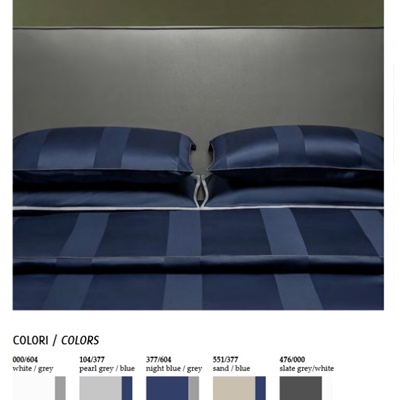 COLORI / COLORS

000/604
white / grey

104/377
pearl grey / blue

377/604
night blue / grey

551/377
sand / blue

476/000
slate grey/white